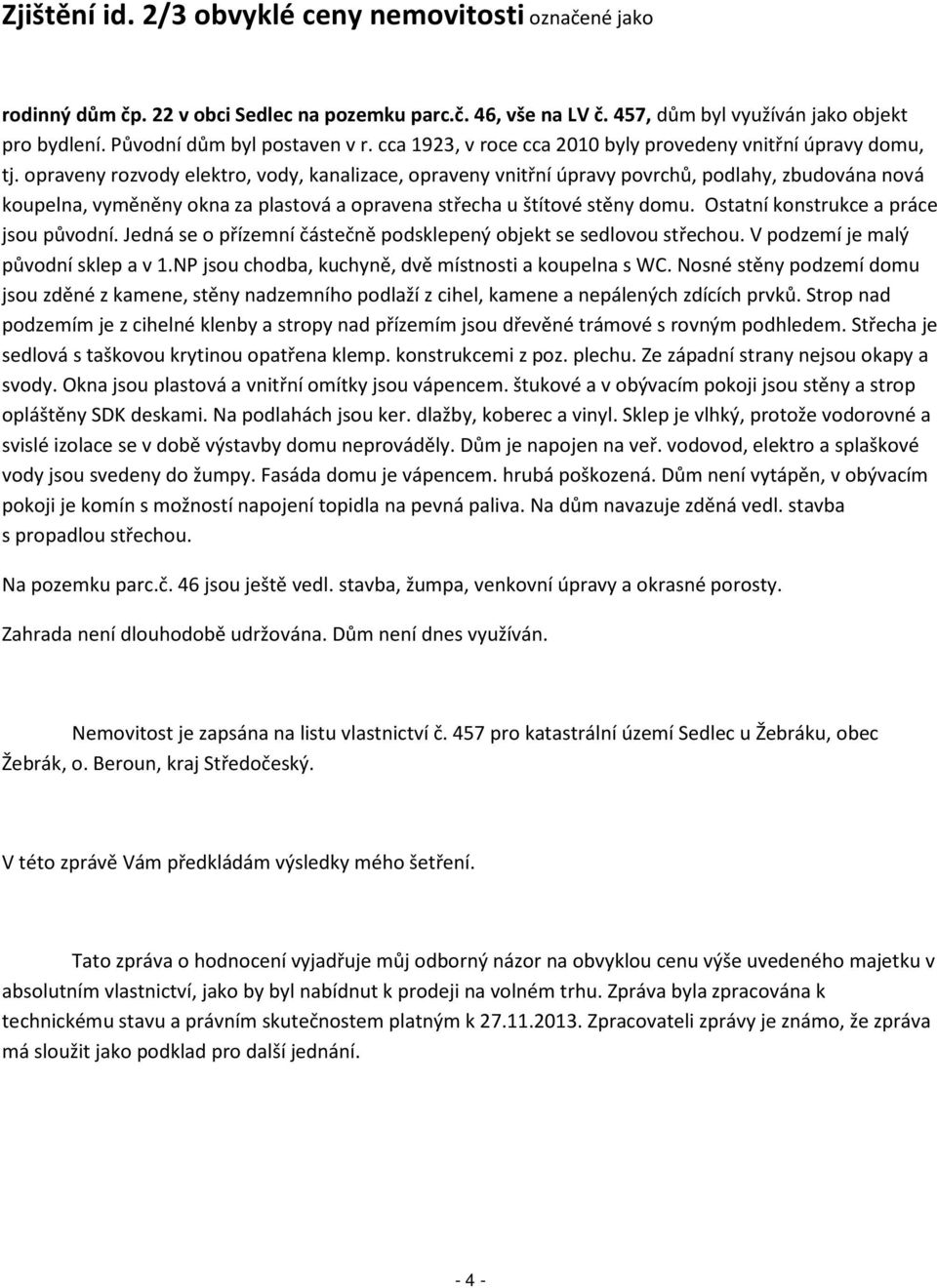 Zjištění id. 2/3 obvyklé ceny nemovitosti označené jako

rodinný dům čp. 22 v obci Sedlec na pozemku parc.č. 46, vše na LV č. 457, dům byl využíván jako objekt pro bydlení. Původní dům byl postaven v r. cca 1923, v roce cca 2010 byly provedeny vnitřní úpravy domu, tj. opraveny rozvody elektro, vody, kanalizace, opraveny vnitřní úpravy povrchů, podlahy, zbudována nová koupelna, vyměněny okna za plastová a opravena střecha u štítové stěny domu. Ostatní konstrukce a práce jsou původní. Jedná se o přízemní částečně podsklepený objekt se sedlovou střechou. V podzemí je malý původní sklep a v 1.NP jsou chodba, kuchyně, dvě místnosti a koupelna s WC. Nosné stěny podzemí domu jsou zděné z kamene, stěny nadzemního podlaží z cihel, kamene a nepálených zdících prvků. Strop nad podzemím je z cihelné klenby a stropy nad přízemím jsou dřevěné trámové s rovným podhledem. Střecha je sedlová s taškovou krytinou opatřena klemp. konstrukcemi z poz. plechu. Ze západní strany nejsou okapy a svody. Okna jsou plastová a vnitřní omítky jsou vápencem. štukové a v obývacím pokoji jsou stěny a strop opláštěny SDK deskami. Na podlahách jsou ker. dlažby, koberec a vinyl. Sklep je vlhký, protože vodorovné a svislé izolace se v době výstavby domu neprováděly. Dům je napojen na veř. vodovod, elektro a splaškové vody jsou svedeny do žumpy. Fasáda domu je vápencem. hrubá poškozená. Dům není vytápěn, v obývacím pokoji je komín s možností napojení topidla na pevná paliva. Na dům navazuje zděná vedl. stavba s propadlou střechou.

Na pozemku parc.č. 46 jsou ještě vedl. stavba, žumpa, venkovní úpravy a okrasné porosty.

Zahrada není dlouhodobě udržována. Dům není dnes využíván.

Nemovitost je zapsána na listu vlastnictví č. 457 pro katastrální území Sedlec u Žebráku, obec Žebrák, o. Beroun, kraj Středočeský.

V této zprávě Vám předkládám výsledky mého šetření.

Tato zpráva o hodnocení vyjadřuje můj odborný názor na obvyklou cenu výše uvedeného majetku v absolutním vlastnictví, jako by byl nabídnut k prodeji na volném trhu. Zpráva byla zpracována k technickému stavu a právním skutečnostem platným k 27.11.2013. Zpracovateli zprávy je známo, že zpráva má sloužit jako podklad pro další jednání.

- 4 -